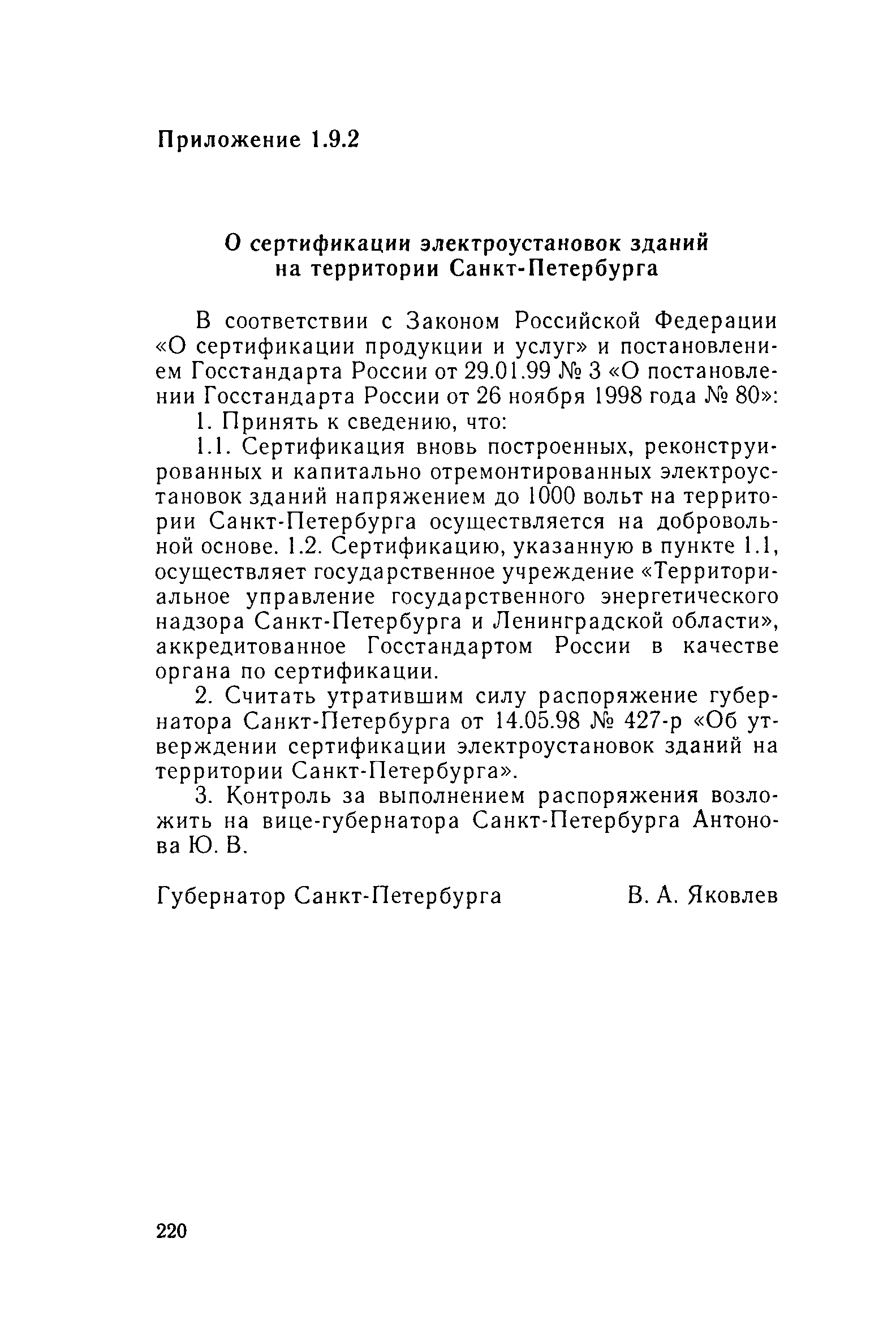 Приложение 1.9.2

О сертификации электроустановок зданий на территории Санкт-Петербурга

В соответствии с Законом Российской Федерации «О сертификации продукции и услуг» и постановлением Госстандарта России от 29.01.99 № 3 «О постановлении Госстандарта России от 26 ноября 1998 года № 80»:

1. Принять к сведению, что:

1.1. Сертификация вновь построенных, реконструированных и капитально отремонтированных электроустановок зданий напряжением до 1000 вольт на территории Санкт-Петербурга осуществляется на добровольной основе. 1.2. Сертификацию, указанную в пункте 1.1, осуществляет государственное учреждение «Территориальное управление государственного энергетического надзора Санкт-Петербурга и Ленинградской области», аккредитованное Госстандартом России в качестве органа по сертификации.

2. Считать утратившим силу распоряжение губернатора Санкт-Петербурга от 14.05.98 № 427-р «Об утверждении сертификации электроустановок зданий на территории Санкт-Петербурга».

3. Контроль за выполнением распоряжения возложить на вице-губернатора Санкт-Петербурга Антонова Ю. В.

Губернатор Санкт-Петербурга В. А. Яковлев

220